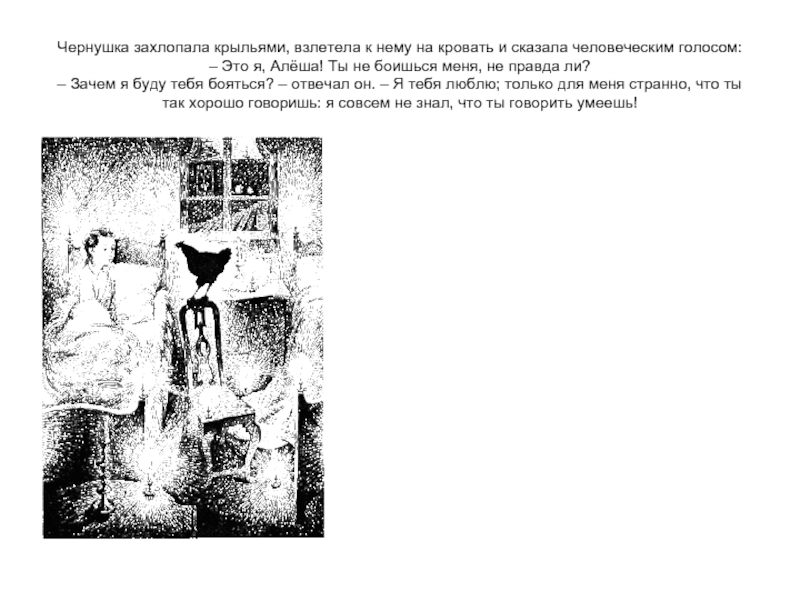 Чернушка захлопала крыльями, взлетела к нему на кровать и сказала человеческим голосом:
– Это я, Алёша! Ты не боишься меня, не правда ли?
– Зачем я буду тебя бояться? – отвечал он. – Я тебя люблю; только для меня странно, что ты так хорошо говоришь: я совсем не знал, что ты говорить умеешь!